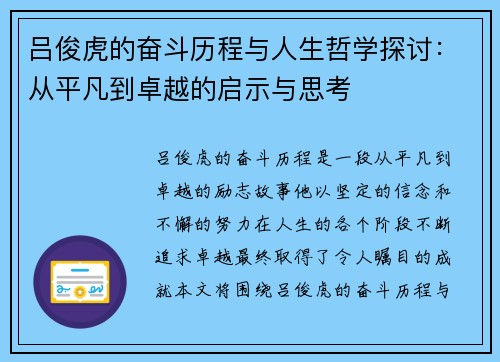 吕俊虎的奋斗历程与人生哲学探讨：从平凡到卓越的启示与思考

吕俊虎的奋斗历程是一段从平凡到卓越的励志故事他以坚定的信念和不懈的努力在人生的各个阶段不断追求卓越最终取得了令人瞩目的成就本文将围绕吕俊虎的奋斗历程与